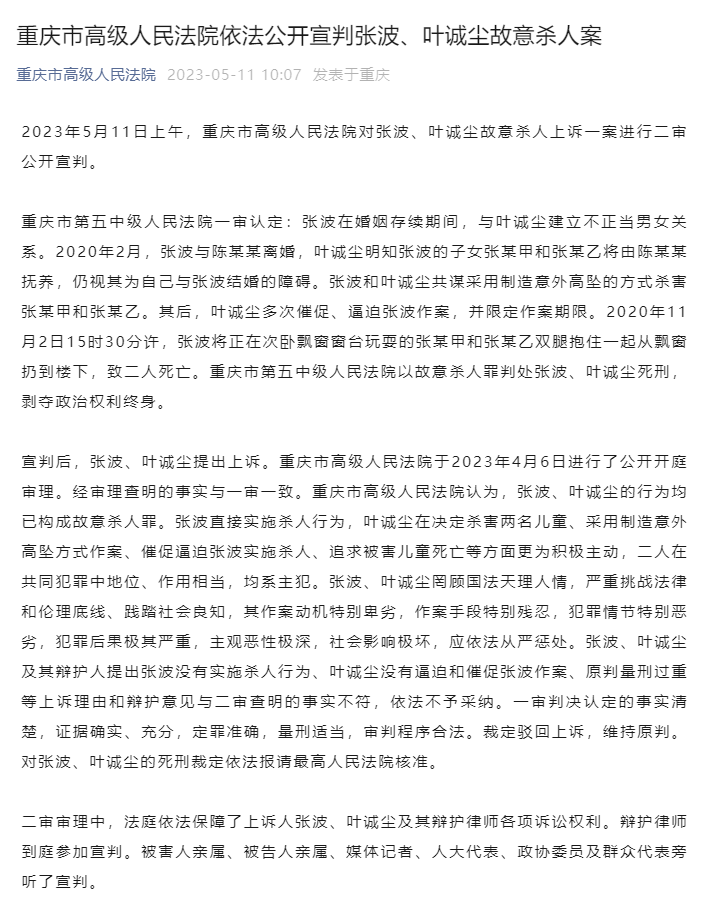 重庆市高级人民法院依法公开宣判张波、叶诚尘故意杀人案

重庆市高级人民法院 2023-05-11 10:07 发表于重庆

2023年5月11日上午，重庆市高级人民法院对张波、叶诚尘故意杀人上诉一案进行二审公开宣判。

重庆市第五中级人民法院一审认定：张波在婚姻存续期间，与叶诚尘建立不正当男女关系。2020年2月，张波与陈某某离婚，叶诚尘明知张波的子女张某甲和张某乙将由陈某某抚养，仍视其为自己与张波结婚的障碍。张波和叶诚尘共谋采用制造意外高坠的方式杀害张某甲和张某乙。其后，叶诚尘多次催促、逼迫张波作案，并限定作案期限。2020年11月2日15时30分许，张波将正在次卧飘窗窗台玩耍的张某甲和张某乙双腿抱住一起从飘窗扔到楼下，致二人死亡。重庆市第五中级人民法院以故意杀人罪判处张波、叶诚尘死刑，剥夺政治权利终身。

宣判后，张波、叶诚尘提出上诉。重庆市高级人民法院于2023年4月6日进行了公开开庭审理。经审理查明的事实与一审一致。重庆市高级人民法院认为，张波、叶诚尘的行为均已构成故意杀人罪。张波直接实施杀人行为，叶诚尘在决定杀害两名儿童、采用制造意外高坠方式作案、催促逼迫张波实施杀人、追求被害儿童死亡等方面更为积极主动，二人在共同犯罪中地位、作用相当，均系主犯。张波、叶诚尘罔顾国法天理人情，严重挑战法律和伦理底线、践踏社会良知，其作案动机特别卑劣，作案手段特别残忍，犯罪情节特别恶劣，犯罪后果极其严重，主观恶性极深，社会影响极坏，应依法从严惩处。张波、叶诚尘及其辩护人提出张波没有实施杀人行为、叶诚尘没有逼迫和催促张波作案、原判量刑过重等上诉理由和辩护意见与二审查明的事实不符，依法不予采纳。一审判决认定的事实清楚，证据确实、充分，定罪准确，量刑适当，审判程序合法。裁定驳回上诉，维持原判。对张波、叶诚尘的死刑裁定依法报请最高人民法院核准。

二审审理中，法庭依法保障了上诉人张波、叶诚尘及其辩护律师各项诉讼权利。辩护律师到庭参加宣判。被害人亲属、被告人亲属、媒体记者、人大代表、政协委员及群众代表旁听了宣判。